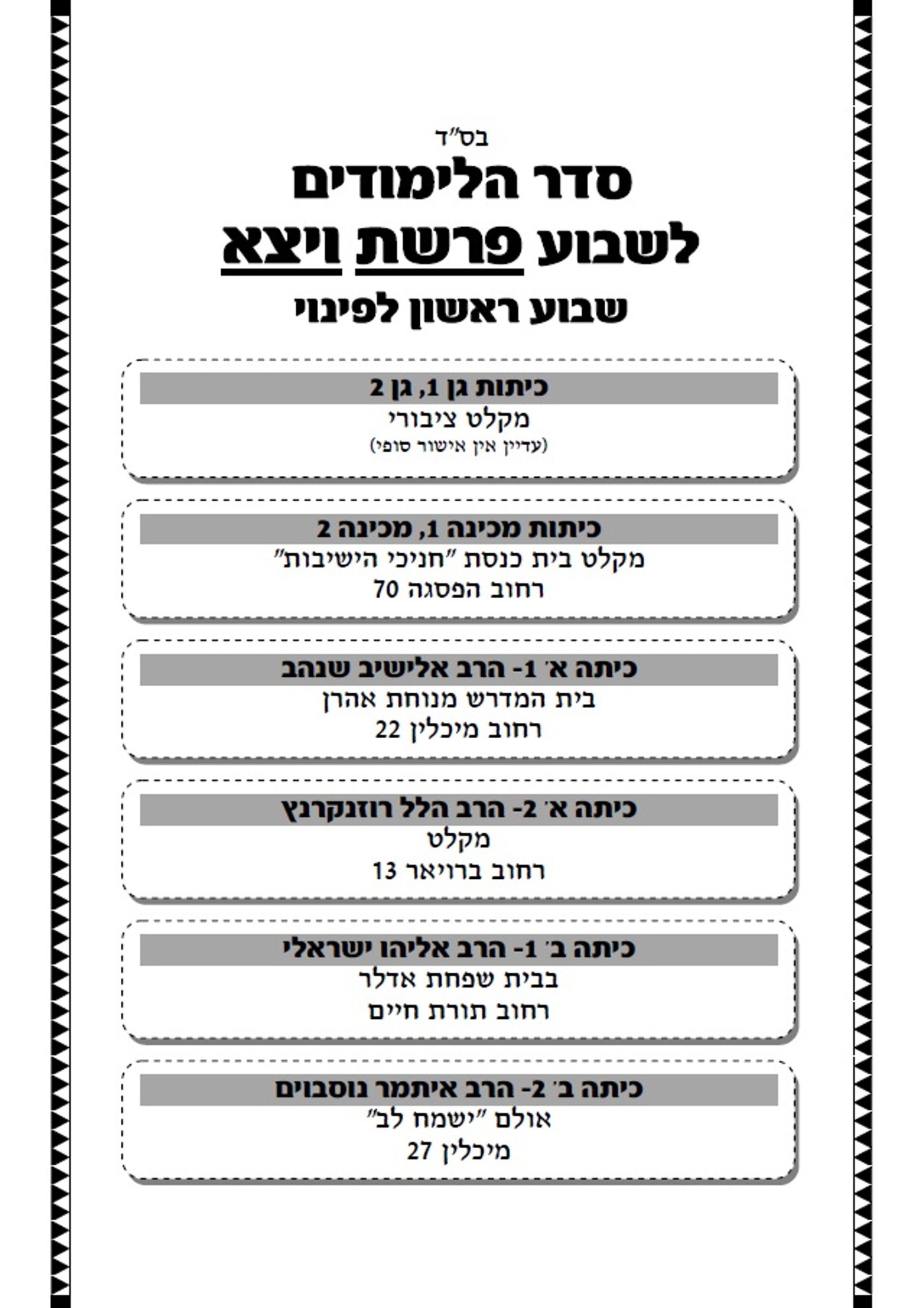 בס"ד

סדר הלימודים
לשבוע פרשת ויצא
שבוע ראשון לפינוי

כיתות גן 1, גן 2
מקלט ציבורי
(עדיין אין אישור סופי)

כיתות מכינה 1, מכינה 2
מקלט בית כנסת "חניכי הישיבות"
רחוב הפסגה 70

כיתה א' 1- הרב אלישיב שנהב
בית המדרש מנוחת אהרן
רחוב מיכלין 22

כיתה א' 2- הרב הלל רוזנקרנץ
מקלט
רחוב ברויאר 13

כיתה ב' 1- הרב אליהו ישראלי
בבית שפחת אדלר
רחוב תורת חיים

כיתה ב' 2- הרב איתמר נוסבוים
אולם "ישמח לב"
מיכלין 27